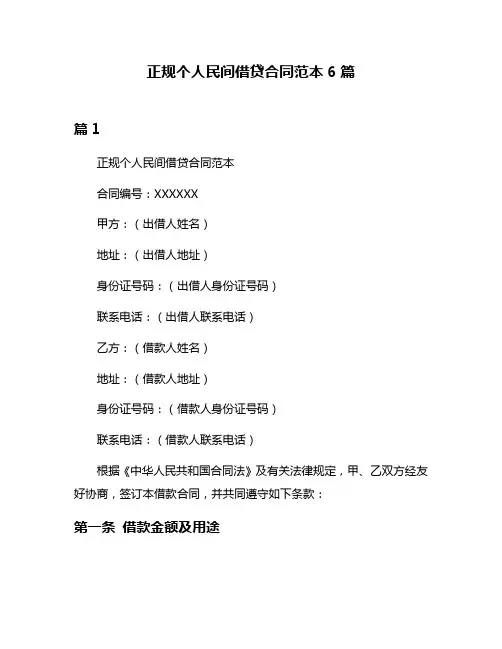 正规个人民间借贷合同范本 6 篇

篇 1

正规个人民间借贷合同范本

合同编号：XXXXXX

甲方：（出借人姓名）

地址：（出借人地址）

身份证号码：（出借人身份证号码）

联系电话：（出借人联系电话）

乙方：（借款人姓名）

地址：（借款人地址）

身份证号码：（借款人身份证号码）

联系电话：（借款人联系电话）

根据《中华人民共和国合同法》及有关法律规定，甲、乙双方经友好协商，签订本借款合同，并共同遵守如下条款：

第一条 借款金额及用途